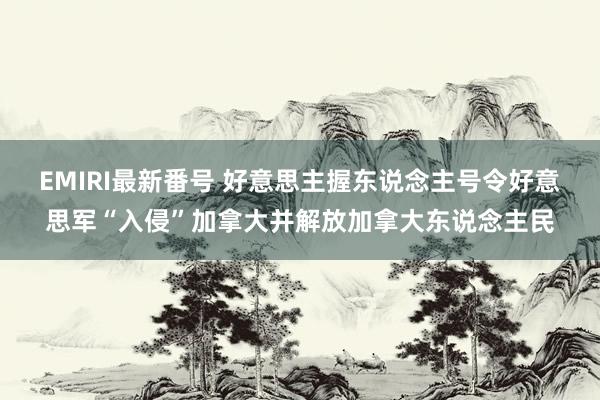 EMIRI最新番号 好意思主握东说念主号令好意思军“入侵”加拿大并解放加拿大东说念主民